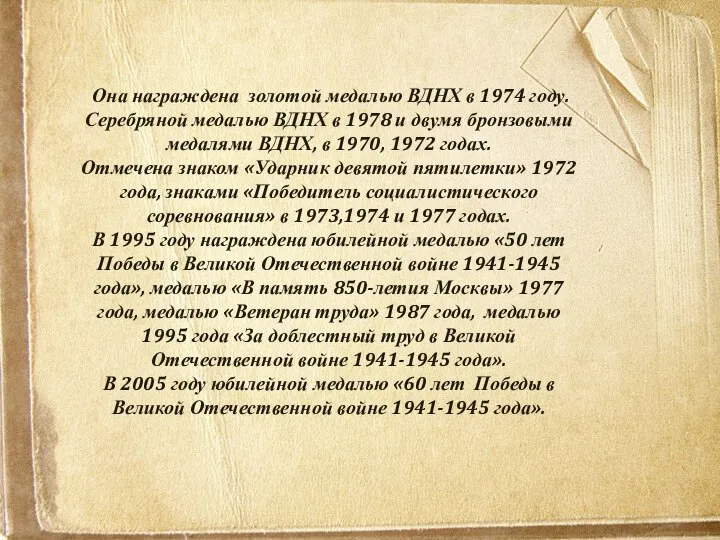 Она награждена  золотой медалью ВДНХ в 1974 году. Серебряной медалью ВДНХ в 1978 и двумя бронзовыми медалями ВДНХ, в 1970, 1972 годах.
Отмечена знаком «Ударник девятой пятилетки» 1972 года, знаками «Победитель социалистического соревнования» в 1973,1974 и 1977 годах.
В 1995 году награждена юбилейной медалью «50 лет Победы в Великой Отечественной войне 1941-1945 года», медалью «В память 850-летия Москвы» 1977 года, медалью «Ветеран труда» 1987 года,  медалью 1995 года «За доблестный труд в Великой Отечественной войне 1941-1945 года».
В 2005 году юбилейной медалью «60 лет  Победы в Великой Отечественной войне 1941-1945 года».